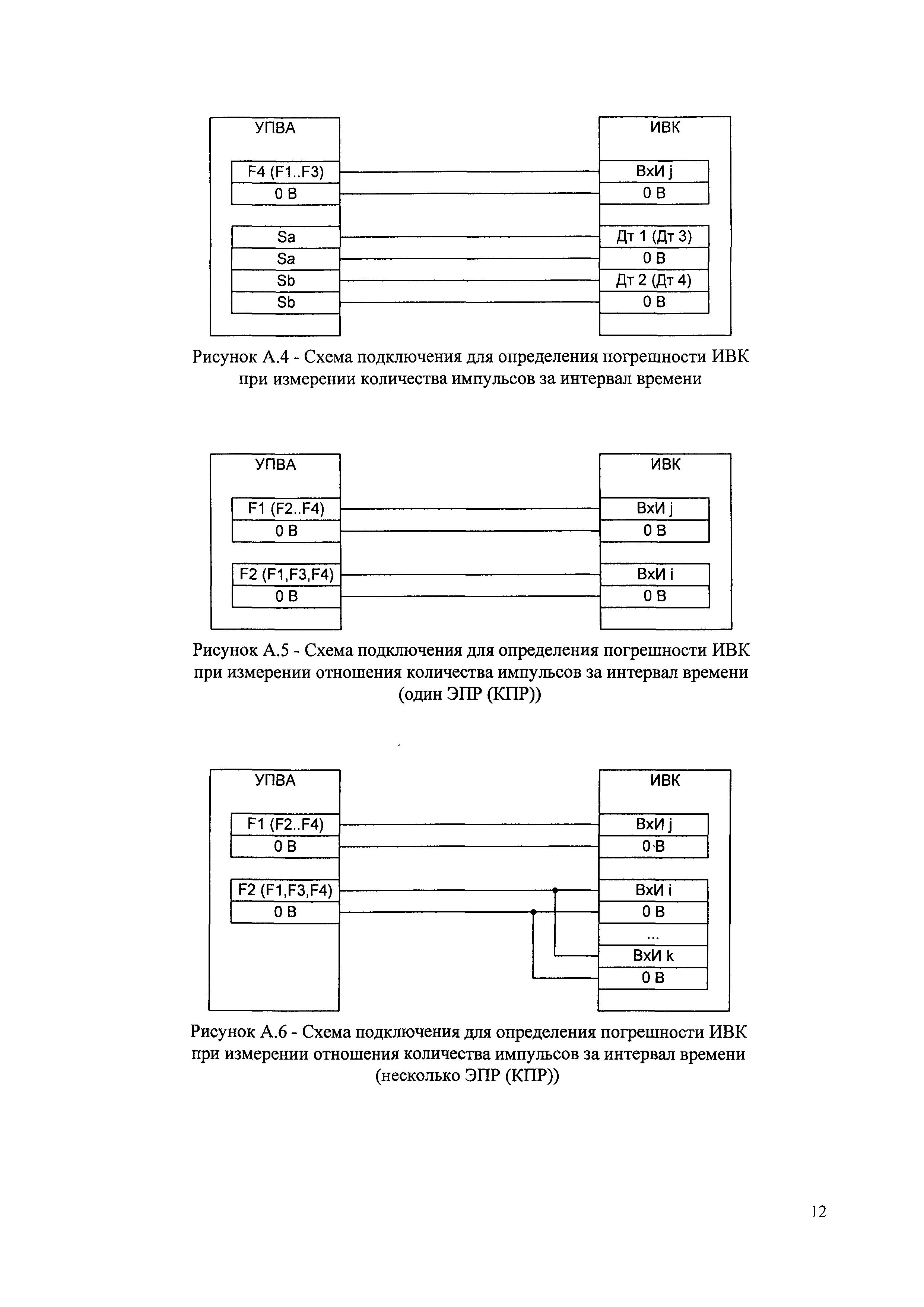 УПВА

F4 (F1..F3)
0 В

Sa
Sa
Sb
Sb

ИВК

ВхИ j
0 В

Дт 1 (Дт 3)
0 В
Дт 2 (Дт 4)
0 В

Рисунок А.4 - Схема подключения для определения погрешности ИВК при измерении количества импульсов за интервал времени

УПВА

F1 (F2..F4)
0 В

F2 (F1,F3,F4)
0 В

ИВК

ВхИ j
0 В

ВхИ i
0 В

Рисунок А.5 - Схема подключения для определения погрешности ИВК при измерении отношения количества импульсов за интервал времени (один ЭПР (КПР))

УПВА

F1 (F2..F4)
0 В

F2 (F1,F3,F4)
0 В

ИВК

ВхИ j
0 В

ВхИ i
0 В
...
ВхИ k
0 В

Рисунок А.6 - Схема подключения для определения погрешности ИВК при измерении отношения количества импульсов за интервал времени (несколько ЭПР (КПР))

12